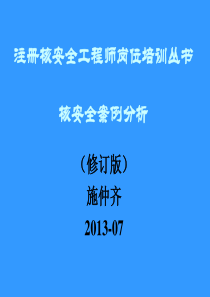 注册核安全工程师岗位培训丛书

核安全案例分析

（修订版）
施仲齐
2013-07